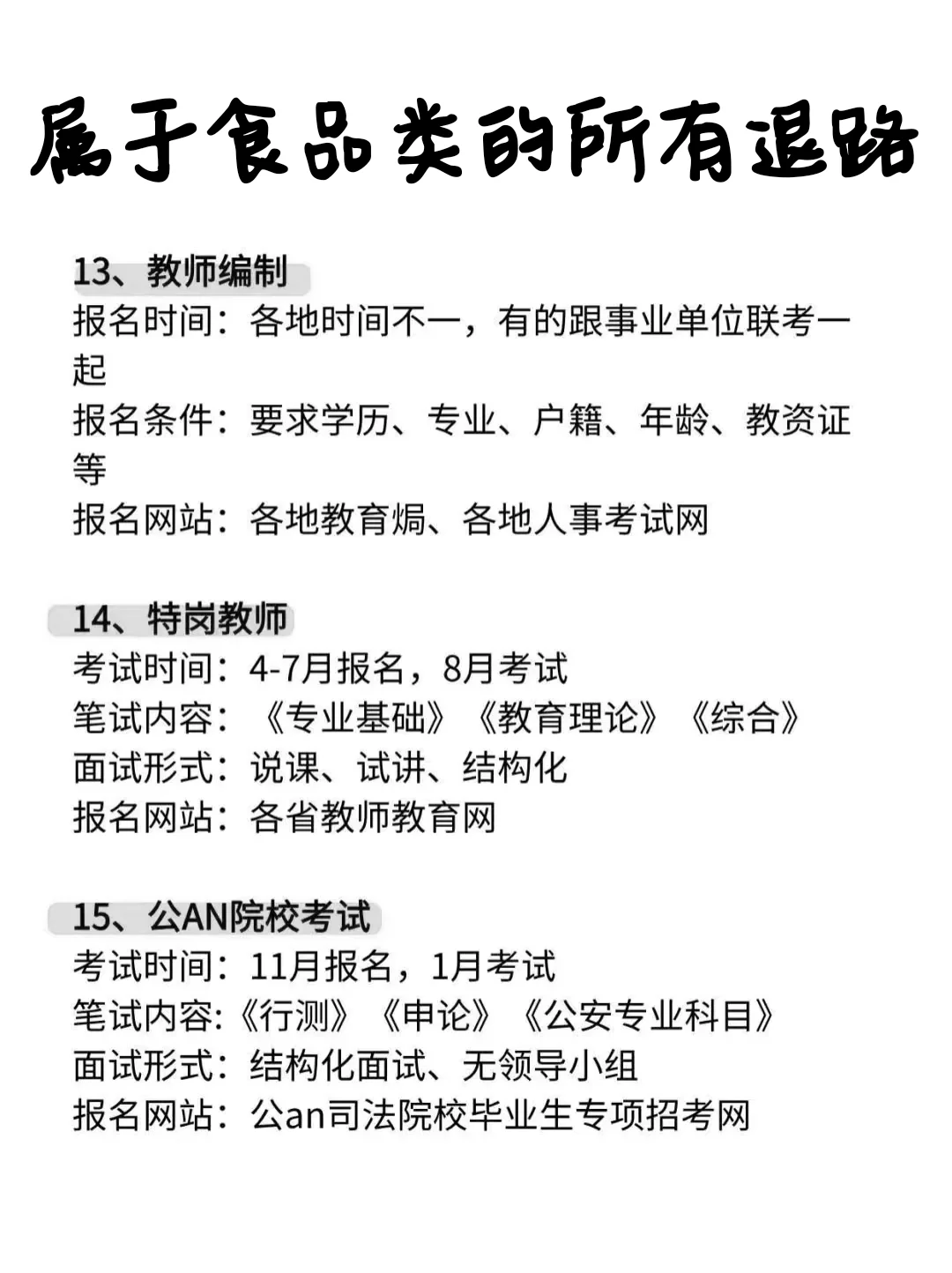 属于食品类的所有退路

13、教师编制
报名时间：各地时间不一，有的跟事业单位联考一起
报名条件：要求学历、专业、户籍、年龄、教资证等
报名网站：各地教育焗、各地人事考试网

14、特岗教师
考试时间：4-7月报名，8月考试
笔试内容：《专业基础》《教育理论》《综合》
面试形式：说课、试讲、结构化
报名网站：各省教师教育网

15、公AN院校考试
考试时间：11月报名，1月考试
笔试内容:《行测》《申论》《公安专业科目》
面试形式：结构化面试、无领导小组
报名网站：公an司法院校毕业生专项招考网